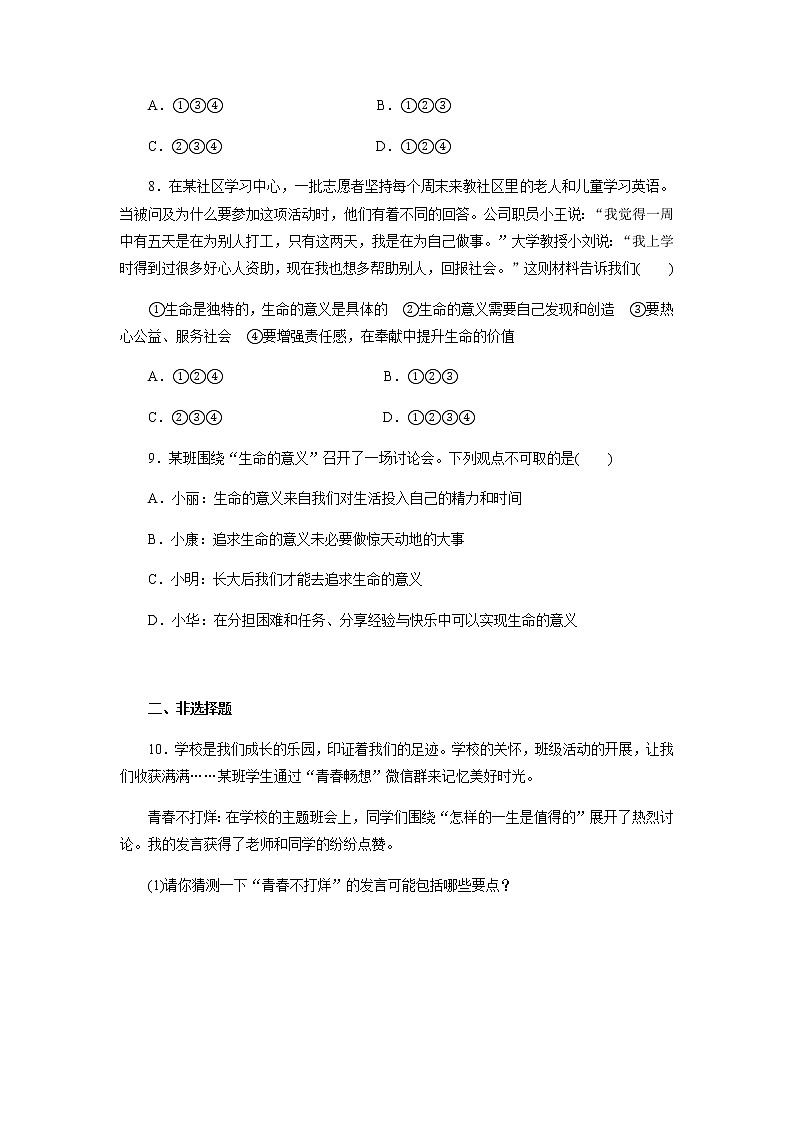 A．①③④　　　　　　　　B．①②③

C．②③④　　　　　　　　D．①②④

8．在某社区学习中心，一批志愿者坚持每个周末来教社区里的老人和儿童学习英语。当被问及为什么要参加这项活动时，他们有着不同的回答。公司职员小王说：“我觉得一周中有五天是在为别人打工，只有这两天，我是在为自己做事。”大学教授小刘说：“我上学时得到过很多好心人资助，现在我也想多帮助别人，回报社会。”这则材料告诉我们(　　)

①生命是独特的，生命的意义是具体的　②生命的意义需要自己发现和创造　③要热心公益、服务社会　④要增强责任感，在奉献中提升生命的价值

A．①②④　　　　　　　　B．①②③

C．②③④　　　　　　　　D．①②③④

9．某班围绕“生命的意义”召开了一场讨论会。下列观点不可取的是(　　)

A．小丽：生命的意义来自我们对生活投入自己的精力和时间

B．小康：追求生命的意义未必要做惊天动地的大事

C．小明：长大后我们才能去追求生命的意义

D．小华：在分担困难和任务、分享经验与快乐中可以实现生命的意义

二、非选择题

10．学校是我们成长的乐园，印证着我们的足迹。学校的关怀，班级活动的开展，让我们收获满满……某班学生通过“青春畅想”微信群来记忆美好时光。

青春不打烊：在学校的主题班会上，同学们围绕“怎样的一生是值得的”展开了热烈讨论。我的发言获得了老师和同学的纷纷点赞。

(1)请你猜测一下“青春不打烊”的发言可能包括哪些要点？